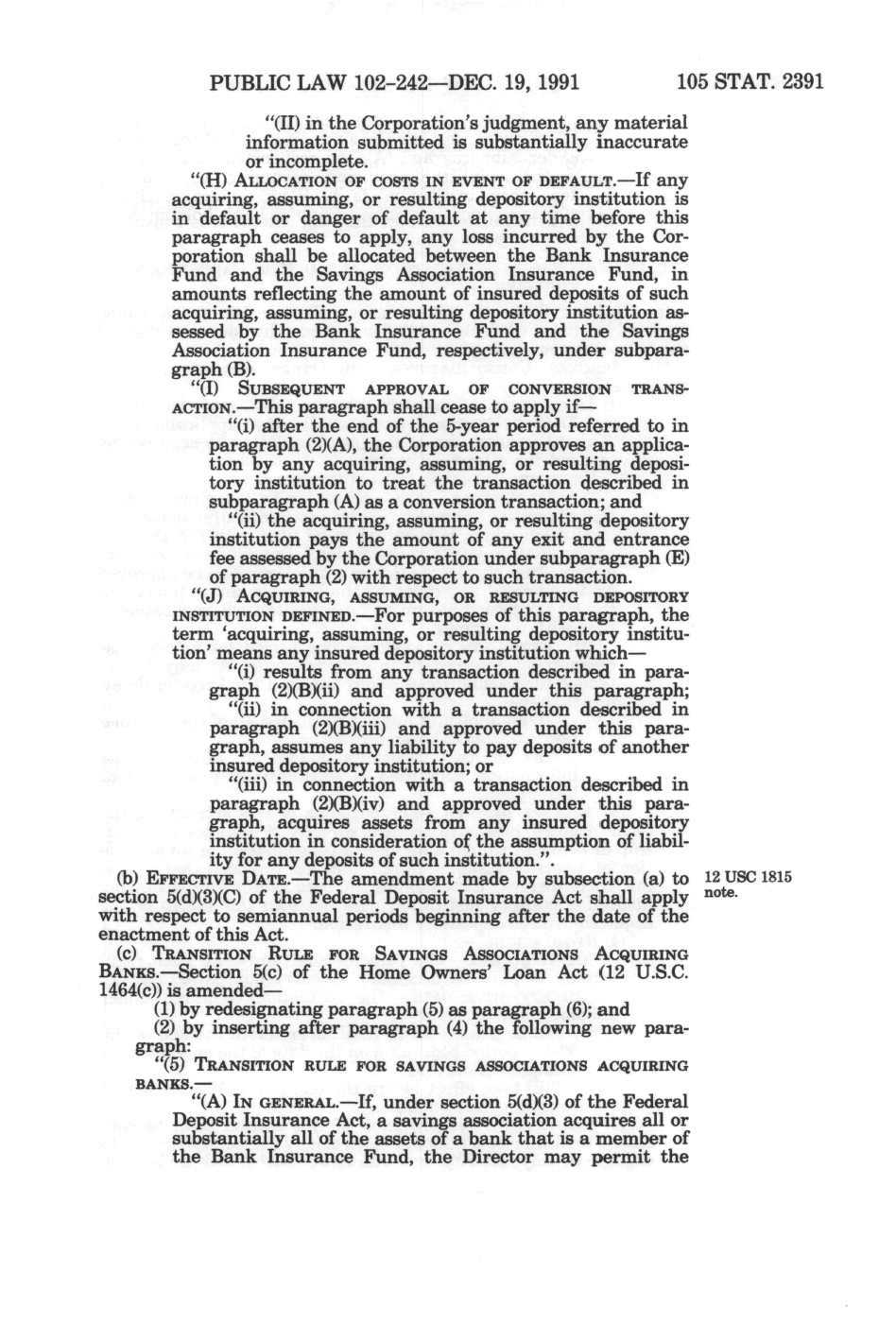 PUBLIC LAW 102-242—DEC. 19, 1991 105 STAT. 2391

"(II) in the Corporation's judgment, any material information submitted is substantially inaccurate or incomplete.

"(H) ALLOCATION OF COSTS IN EVENT OF DEFAULT.—If any acquiring, assuming, or resulting depository institution is in default or danger of default at any time before this paragraph ceases to apply, any loss incurred by the Corporation shall be allocated between the Bank Insurance Fund and the Savings Association Insurance Fund, in amounts reflecting the amount of insured deposits of such acquiring, assuming, or resulting depository institution assessed by the Bank Insurance Fund and the Savings Association Insurance Fund, respectively, under subparagraph (B).

"(I) SUBSEQUENT APPROVAL OF CONVERSION TRANSACTION.—This paragraph shall cease to apply if—

"(i) after the end of the 5-year period referred to in paragraph (2)(A), the Corporation approves an application by any acquiring, assuming, or resulting depository institution to treat the transaction described in subparagraph (A) as a conversion transaction; and

"(ii) the acquiring, assuming, or resulting depository institution pays the amount of any exit and entrance fee assessed by the Corporation under subparagraph (E) of paragraph (2) with respect to such transaction.

"(J) ACQUIRING, ASSUMING, OR RESULTING DEPOSITORY INSTITUTION DEFINED.—For purposes of this paragraph, the term 'acquiring, assuming, or resulting depository institution' means any insured depository institution which—

"(i) results from any transaction described in paragraph (2)(B)(ii) and approved under this paragraph;

"(ii) in connection with a transaction described in paragraph (2)(B)(iii) and approved under this paragraph, assumes any liability to pay deposits of another insured depository institution; or

"(iii) in connection with a transaction described in paragraph (2)(B)(iv) and approved under this paragraph, acquires assets from any insured depository institution in consideration of the assumption of liability for any deposits of such institution.".

(b) EFFECTIVE DATE.—The amendment made by subsection (a) to section 5(d)(3)(C) of the Federal Deposit Insurance Act shall apply with respect to semiannual periods beginning after the date of the enactment of this Act.

12 USC 1815 note.

(c) TRANSITION RULE FOR SAVINGS ASSOCIATIONS ACQUIRING BANKS.—Section 5(c) of the Home Owners' Loan Act (12 U.S.C. 1464(c)) is amended—

(1) by redesignating paragraph (5) as paragraph (6); and

(2) by inserting after paragraph (4) the following new paragraph:

"(5) TRANSITION RULE FOR SAVINGS ASSOCIATIONS ACQUIRING BANKS.—

"(A) IN GENERAL.—If, under section 5(d)(3) of the Federal Deposit Insurance Act, a savings association acquires all or substantially all of the assets of a bank that is a member of the Bank Insurance Fund, the Director may permit the